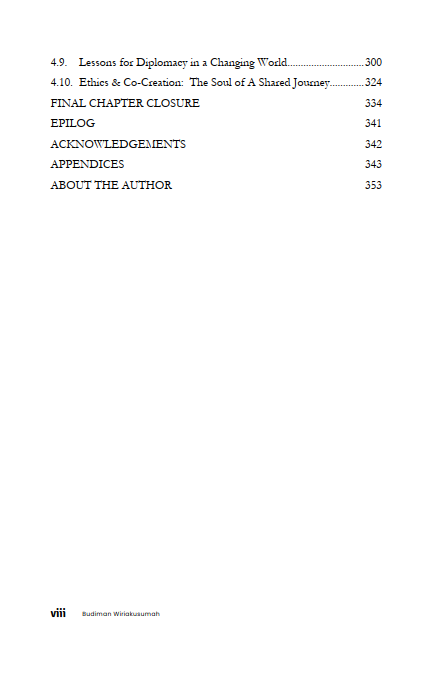 4.9. Lessons for Diplomacy in a Changing World 300
4.10. Ethics & Co-Creation: The Soul of A Shared Journey 324
FINAL CHAPTER CLOSURE 334
EPILOG 341
ACKNOWLEDGEMENTS 342
APPENDICES 343
ABOUT THE AUTHOR 353

viii Budiman Wiriakusumah